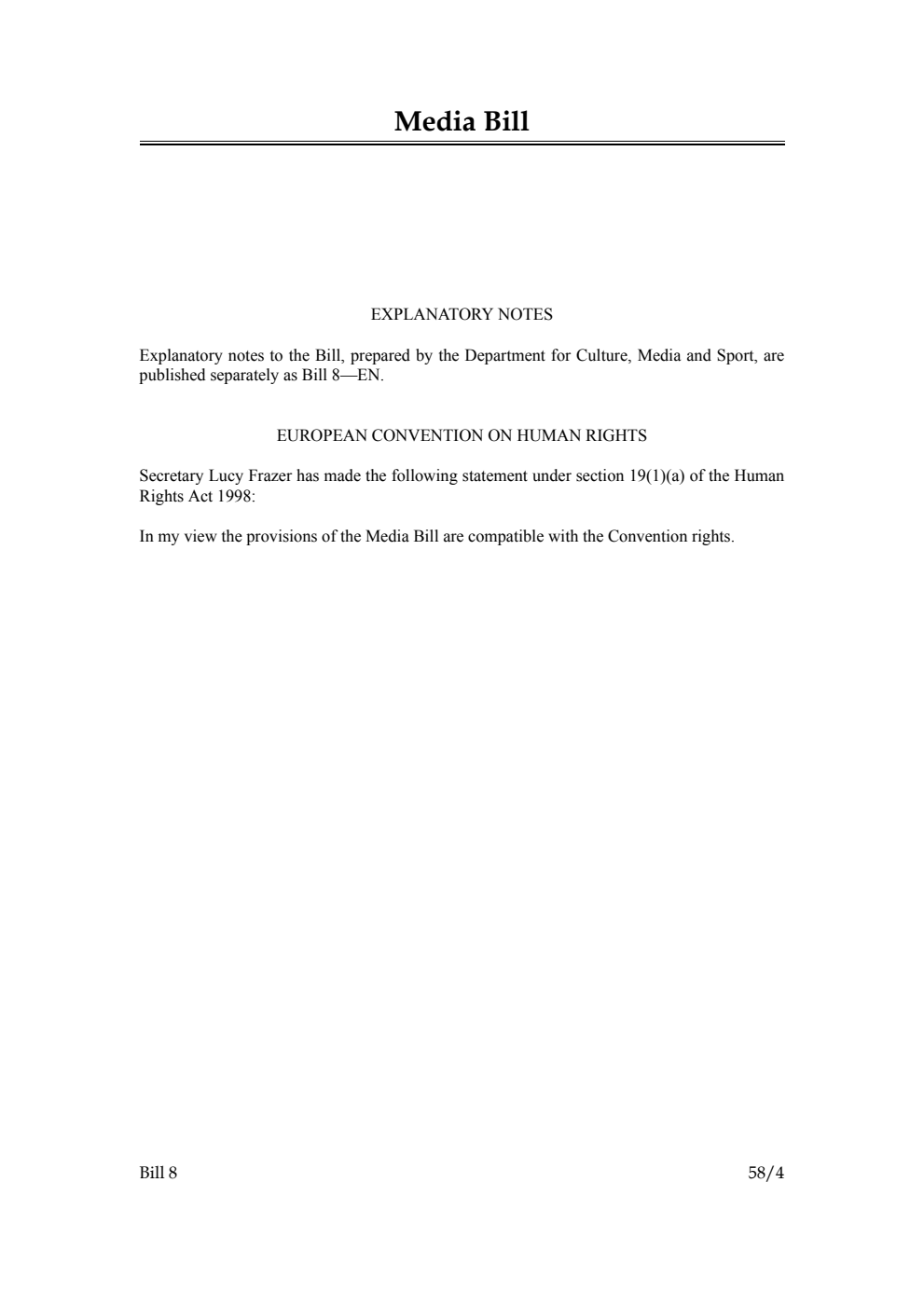 Media Bill

EXPLANATORY NOTES

Explanatory notes to the Bill, prepared by the Department for Culture, Media and Sport, are published separately as Bill 8—EN.

EUROPEAN CONVENTION ON HUMAN RIGHTS

Secretary Lucy Frazer has made the following statement under section 19(1)(a) of the Human Rights Act 1998:

In my view the provisions of the Media Bill are compatible with the Convention rights.

Bill 8 58/4